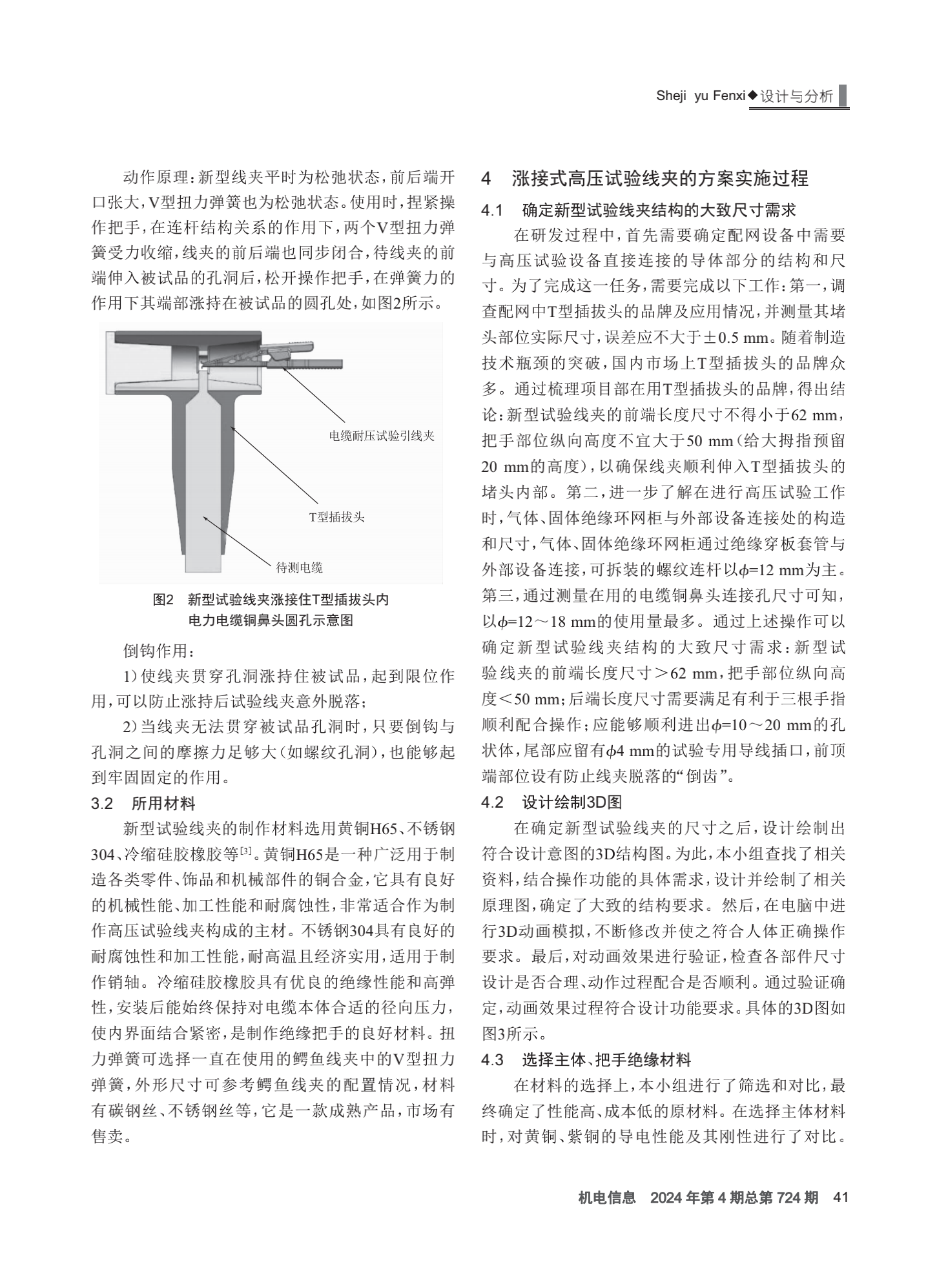 Sheji yu Fenxi◆设计与分析

动作原理：新型线夹平时为松弛状态，前后端开口张大，V型扭力弹簧也为松弛状态。使用时，捏紧操作把手，在连杆结构关系的作用下，两个V型扭力弹簧受力收缩，线夹的前后端也同步闭合，待线夹的前端伸入被试品的孔洞后，松开操作把手，在弹簧力的作用下其端部涨持在被试品的圆孔处，如图2所示。

电缆耐压试验引线夹

T型插拔头

待测电缆

图2 新型试验线夹涨接住T型插拔头内电力电缆铜鼻头圆孔示意图

倒钩作用：

1）使线夹贯穿孔洞涨持住被试品，起到限位作用，可以防止涨持后试验线夹意外脱落；

2）当线夹无法贯穿被试品孔洞时，只要倒钩与孔洞之间的摩擦力足够大（如螺纹孔洞），也能够起到牢固固定的作用。

3.2 所用材料

新型试验线夹的制作材料选用黄铜H65、不锈钢304、冷缩硅胶橡胶等$^{[3]}$。黄铜H65是一种广泛用于制造各类零件、饰品和机械部件的铜合金，它具有良好的机械性能、加工性能和耐腐蚀性，非常适合作为制作高压试验线夹构成的主材。不锈钢304具有良好的耐腐蚀性和加工性能，耐高温且经济实用，适用于制作销轴。冷缩硅胶橡胶具有优良的绝缘性能和高弹性，安装后能始终保持对电缆本体合适的径向压力，使内界面结合紧密，是制作绝缘把手的良好材料。扭力弹簧可选择一直在使用的鳄鱼线夹中的V型扭力弹簧，外形尺寸可参考鳄鱼线夹的配置情况，材料有碳钢丝、不锈钢丝等，它是一款成熟产品，市场有售卖。

4 涨接式高压试验线夹的方案实施过程

4.1 确定新型试验线夹结构的大致尺寸需求

在研发过程中，首先需要确定配网设备中需要与高压试验设备直接连接的导体部分的结构和尺寸。为了完成这一任务，需要完成以下工作：第一，调查配网中T型插拔头的品牌及应用情况，并测量其堵头部位实际尺寸，误差应不大于±0.5 mm。随着制造技术瓶颈的突破，国内市场上T型插拔头的品牌众多。通过梳理项目部在用T型插拔头的品牌，得出结论：新型试验线夹的前端长度尺寸不得小于62 mm，把手部位纵向高度不宜大于50 mm（给大拇指预留20 mm的高度），以确保线夹顺利伸入T型插拔头的堵头内部。第二，进一步了解在进行高压试验工作时，气体、固体绝缘环网柜与外部设备连接处的构造和尺寸，气体、固体绝缘环网柜通过绝缘穿板套管与外部设备连接，可拆装的螺纹连杆以$\phi$=12 mm为主。第三，通过测量在用的电缆铜鼻头连接孔尺寸可知，以$\phi$=12～18 mm的使用量最多。通过上述操作可以确定新型试验线夹结构的大致尺寸需求：新型试验线夹的前端长度尺寸＞62 mm，把手部位纵向高度＜50 mm；后端长度尺寸需要满足有利于三根手指顺利配合操作；应能够顺利进出$\phi$=10～20 mm的孔状体，尾部应留有$\phi$4 mm的试验专用导线插口，前顶端部位设有防止线夹脱落的“倒齿”。

4.2 设计绘制3D图

在确定新型试验线夹的尺寸之后，设计绘制出符合设计意图的3D结构图。为此，本小组查找了相关资料，结合操作功能的具体需求，设计并绘制了相关原理图，确定了大致的结构要求。然后，在电脑中进行3D动画模拟，不断修改并使之符合人体正确操作要求。最后，对动画效果进行验证，检查各部件尺寸设计是否合理、动作过程配合是否顺利。通过验证确定，动画效果过程符合设计功能要求。具体的3D图如图3所示。

4.3 选择主体、把手绝缘材料

在材料的选择上，本小组进行了筛选和对比，最终确定了性能高、成本低的原材料。在选择主体材料时，对黄铜、紫铜的导电性能及其刚性进行了对比。

机电信息 2024年第4期总第724期 41